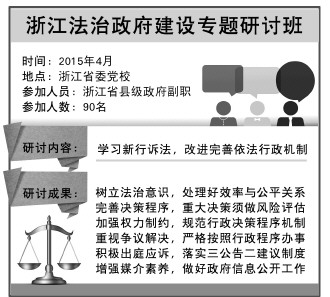 浙江法治政府建设专题研讨班

时间：2015年4月
地点：浙江省委党校
参加人员：浙江省县级政府副职
参加人数：90名

研讨内容：

学习新行诉法，改进完善依法行政机制

研讨成果：

树立法治意识，处理好效率与公平关系
完善决策程序，重大决策须做风险评估
加强权力制约，规范行政决策程序机制
重视争议解决，严格按照行政程序办事
积极出庭应诉，落实三公告二建议制度
增强媒介素养，做好政府信息公开工作